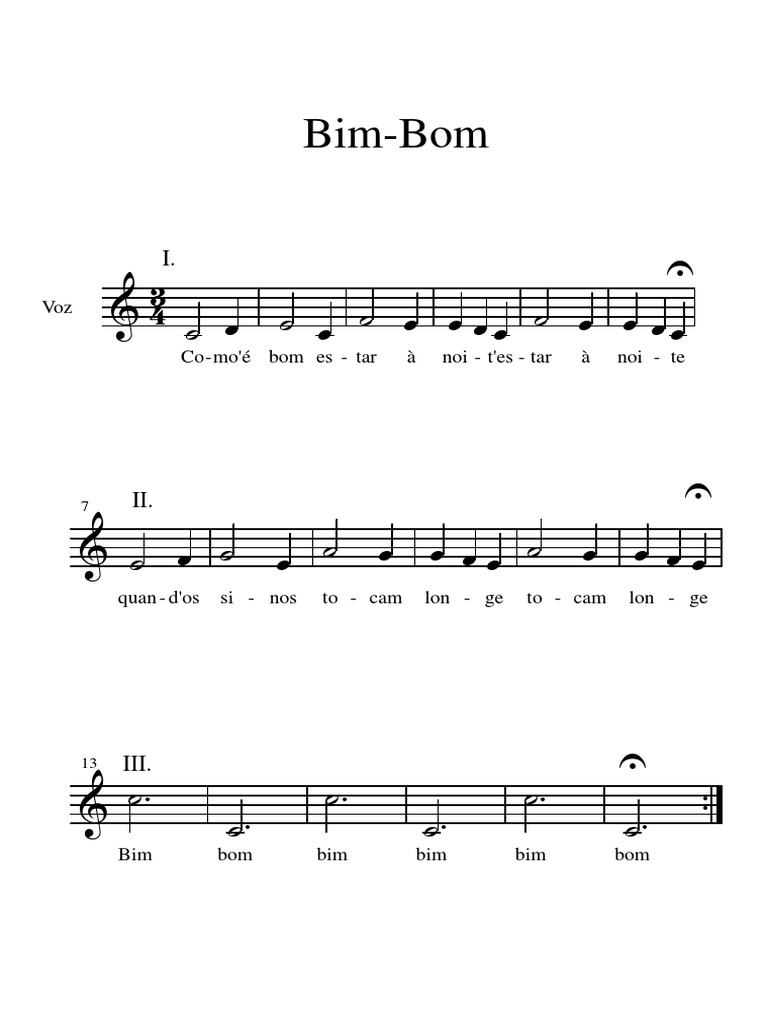 Bim-Bom

I.

Voz

$\frac{3}{4}$

Co-mo'é bom es-tar à noi-t'es-tar à noi-te

7 II.

quan-d'os si-nos to-cam lon-ge to-cam lon-ge

13 III.

Bim bom bim bim bim bom